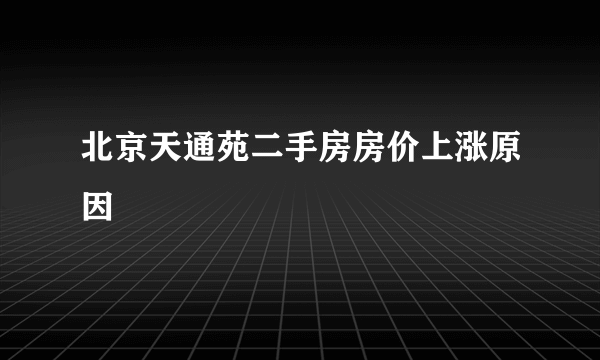 北京天通苑二手房房价上涨原因